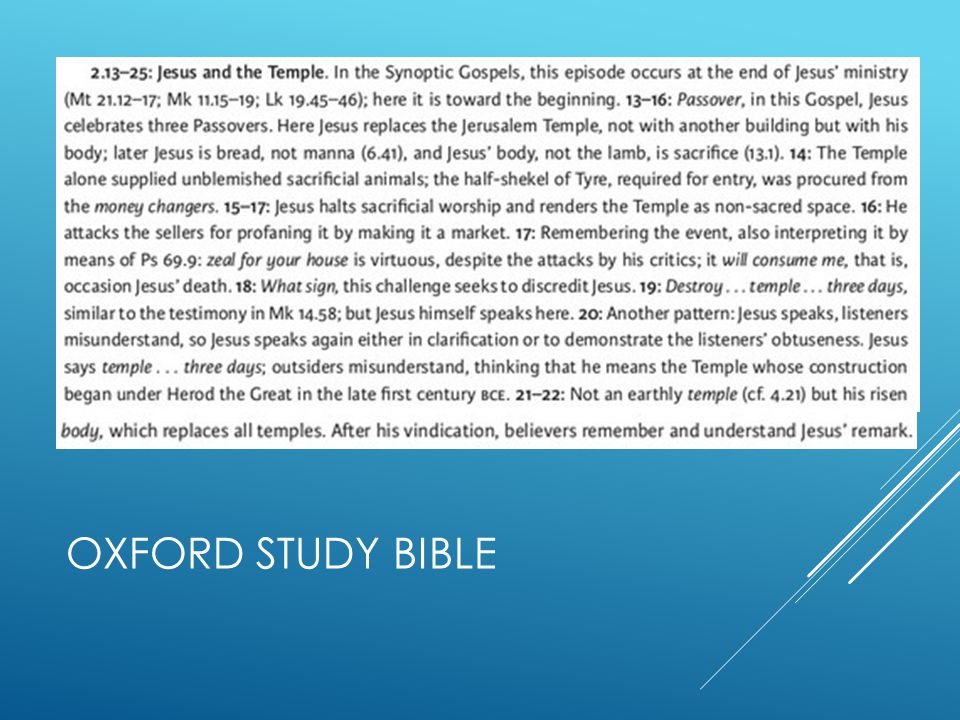 2.13–25: Jesus and the Temple. In the Synoptic Gospels, this episode occurs at the end of Jesus' ministry (Mt 21.12–17; Mk 11.15–19; Lk 19.45–46); here it is toward the beginning. 13–16: Passover, in this Gospel, Jesus celebrates three Passovers. Here Jesus replaces the Jerusalem Temple, not with another building but with his body; later Jesus is bread, not manna (6.41), and Jesus' body, not the lamb, is sacrifice (13.1). 14: The Temple alone supplied unblemished sacrificial animals; the half-shekel of Tyre, required for entry, was procured from the money changers. 15–17: Jesus halts sacrificial worship and renders the Temple as non-sacred space. 16: He attacks the sellers for profaning it by making it a market. 17: Remembering the event, also interpreting it by means of Ps 69.9: zeal for your house is virtuous, despite the attacks by his critics; it will consume me, that is, occasion Jesus' death. 18: What sign, this challenge seeks to discredit Jesus. 19: Destroy . . . temple . . . three days, similar to the testimony in Mk 14.58; but Jesus himself speaks here. 20: Another pattern: Jesus speaks, listeners misunderstand, so Jesus speaks again either in clarification or to demonstrate the listeners' obtuseness. Jesus says temple . . . three days; outsiders misunderstand, thinking that he means the Temple whose construction began under Herod the Great in the late first century BCE. 21–22: Not an earthly temple (cf. 4.21) but his risen body, which replaces all temples. After his vindication, believers remember and understand Jesus' remark.

OXFORD STUDY BIBLE